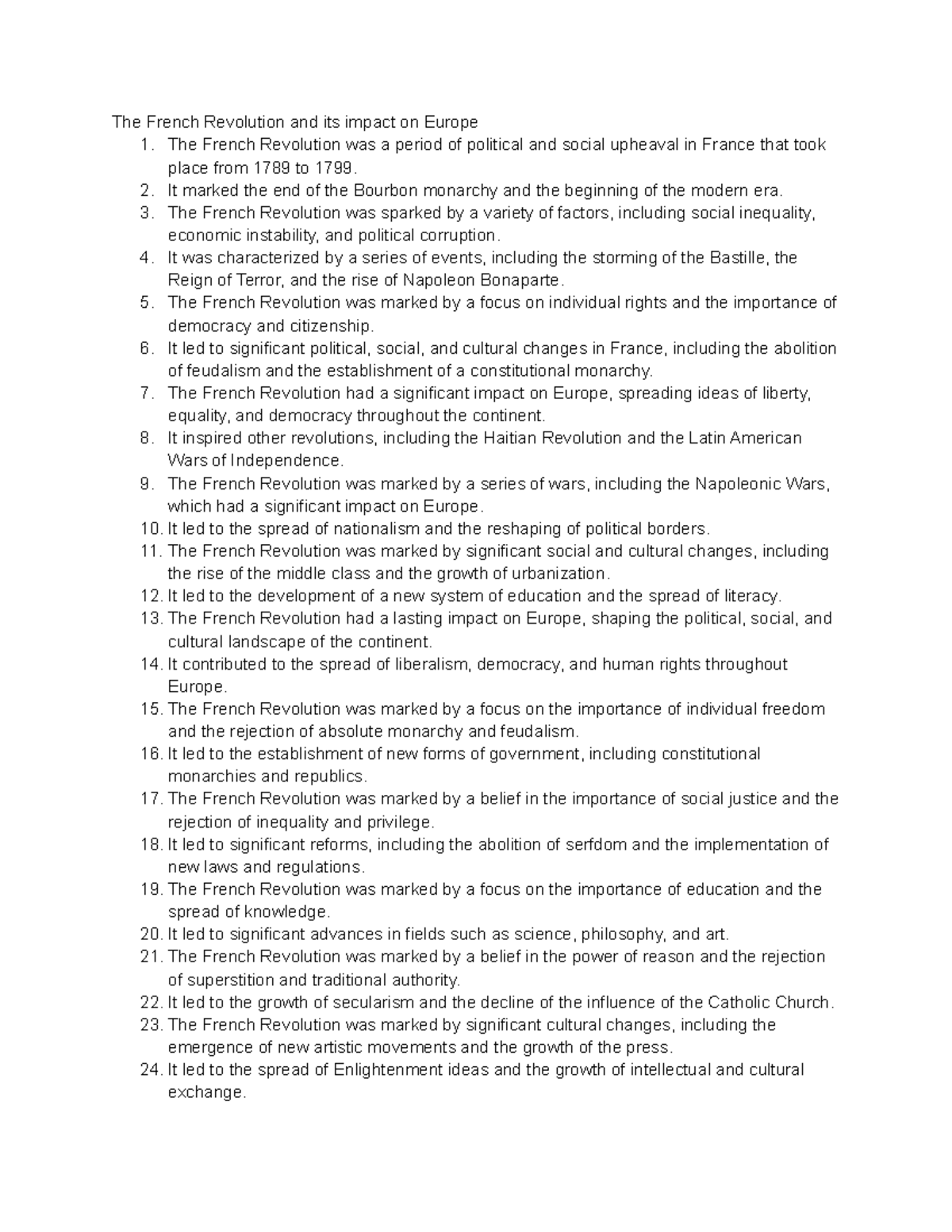 The French Revolution and its impact on Europe
1. The French Revolution was a period of political and social upheaval in France that took place from 1789 to 1799.
2. It marked the end of the Bourbon monarchy and the beginning of the modern era.
3. The French Revolution was sparked by a variety of factors, including social inequality, economic instability, and political corruption.
4. It was characterized by a series of events, including the storming of the Bastille, the Reign of Terror, and the rise of Napoleon Bonaparte.
5. The French Revolution was marked by a focus on individual rights and the importance of democracy and citizenship.
6. It led to significant political, social, and cultural changes in France, including the abolition of feudalism and the establishment of a constitutional monarchy.
7. The French Revolution had a significant impact on Europe, spreading ideas of liberty, equality, and democracy throughout the continent.
8. It inspired other revolutions, including the Haitian Revolution and the Latin American Wars of Independence.
9. The French Revolution was marked by a series of wars, including the Napoleonic Wars, which had a significant impact on Europe.
10. It led to the spread of nationalism and the reshaping of political borders.
11. The French Revolution was marked by significant social and cultural changes, including the rise of the middle class and the growth of urbanization.
12. It led to the development of a new system of education and the spread of literacy.
13. The French Revolution had a lasting impact on Europe, shaping the political, social, and cultural landscape of the continent.
14. It contributed to the spread of liberalism, democracy, and human rights throughout Europe.
15. The French Revolution was marked by a focus on the importance of individual freedom and the rejection of absolute monarchy and feudalism.
16. It led to the establishment of new forms of government, including constitutional monarchies and republics.
17. The French Revolution was marked by a belief in the importance of social justice and the rejection of inequality and privilege.
18. It led to significant reforms, including the abolition of serfdom and the implementation of new laws and regulations.
19. The French Revolution was marked by a focus on the importance of education and the spread of knowledge.
20. It led to significant advances in fields such as science, philosophy, and art.
21. The French Revolution was marked by a belief in the power of reason and the rejection of superstition and traditional authority.
22. It led to the growth of secularism and the decline of the influence of the Catholic Church.
23. The French Revolution was marked by significant cultural changes, including the emergence of new artistic movements and the growth of the press.
24. It led to the spread of Enlightenment ideas and the growth of intellectual and cultural exchange.